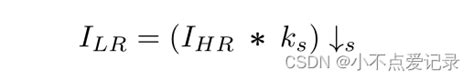 $I_{LR} = (I_{HR} * k_s) \downarrow_s$

CSDN @小不点爱记录